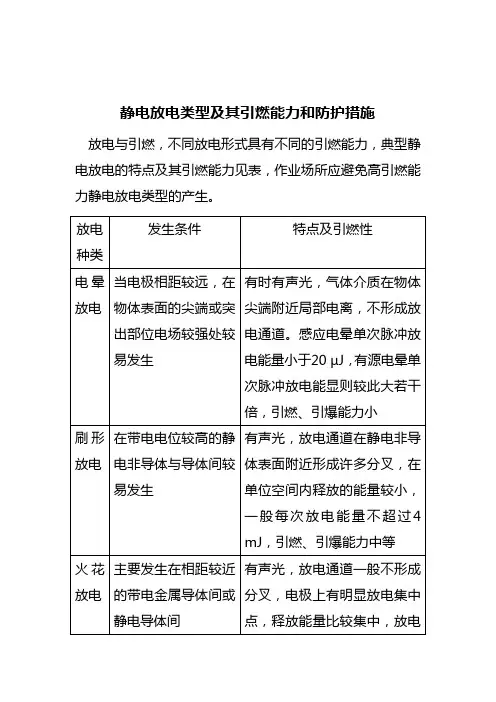 静电放电类型及其引燃能力和防护措施

放电与引燃，不同放电形式具有不同的引燃能力，典型静电放电的特点及其引燃能力见表，作业场所应避免高引燃能力静电放电类型的产生。

| 放电种类 | 发生条件 | 特点及引燃性 |
|---|---|---|
| 电晕放电 | 当电极相距较远，在物体表面的尖端或突出部位电场较强处较易发生 | 有时有声光，气体介质在物体尖端附近局部电离，不形成放电通道。感应电晕单次脉冲放电能量小于20 μJ，有源电晕单次脉冲放电能显则较此大若干倍，引燃、引爆能力小 |
| 刷形放电 | 在带电电位较高的静电非导体与导体间较易发生 | 有声光，放电通道在静电非导体表面附近形成许多分叉，在单位空间内释放的能量较小，一般每次放电能量不超过4 mJ，引燃、引爆能力中等 |
| 火花放电 | 主要发生在相距较近的带电金属导体间或静电导体间 | 有声光，放电通道一般不形成分叉，电极上有明显放电集中点，释放能量比较集中，放电 |